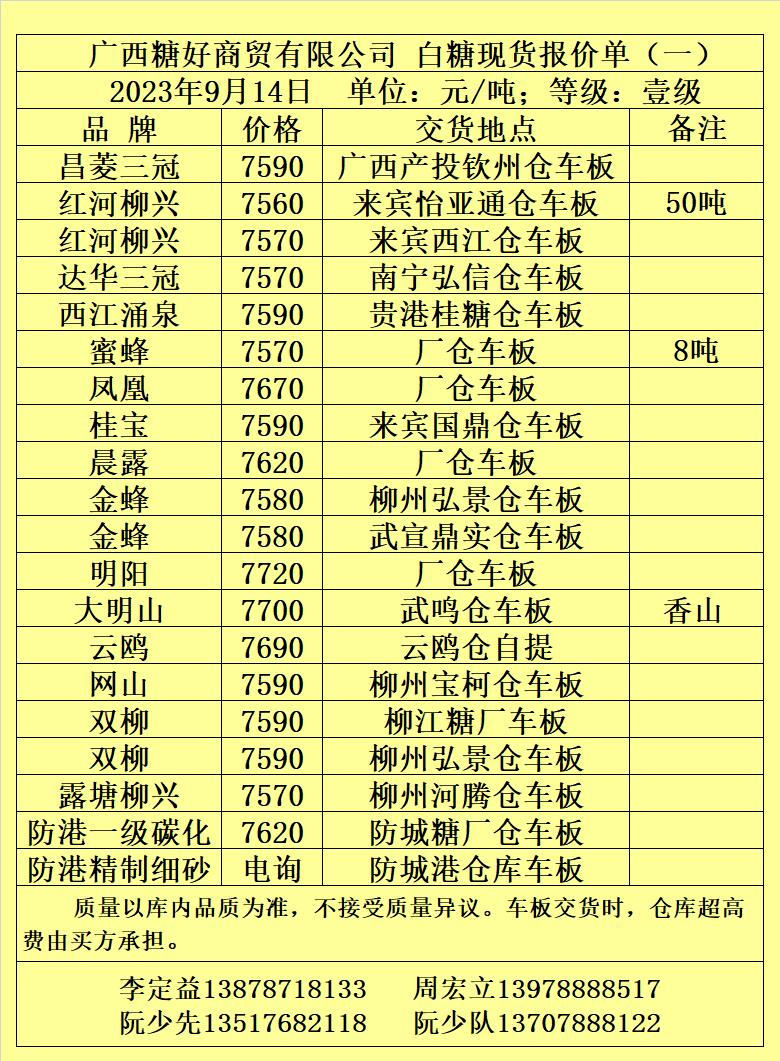 广西糖好商贸有限公司 白糖现货报价单（一）

2023年9月14日 单位：元/吨；等级：壹级

| 品 牌 | 价格 | 交货地点 | 备注 |
|---|---|---|---|
| 昌菱三冠 | 7590 | 广西产投钦州仓车板 | |
| 红河柳兴 | 7560 | 来宾怡亚通仓车板 | 50吨 |
| 红河柳兴 | 7570 | 来宾西江仓车板 | |
| 达华三冠 | 7570 | 南宁弘信仓车板 | |
| 西江涌泉 | 7590 | 贵港桂糖仓车板 | |
| 蜜蜂 | 7570 | 厂仓车板 | 8吨 |
| 凤凰 | 7670 | 厂仓车板 | |
| 桂宝 | 7590 | 来宾国鼎仓车板 | |
| 晨露 | 7620 | 厂仓车板 | |
| 金蜂 | 7580 | 柳州弘景仓车板 | |
| 金蜂 | 7580 | 武宣鼎实仓车板 | |
| 明阳 | 7720 | 厂仓车板 | |
| 大明山 | 7700 | 武鸣仓车板 | 香山 |
| 云鸥 | 7690 | 云鸥仓自提 | |
| 网山 | 7590 | 柳州宝柯仓车板 | |
| 双柳 | 7590 | 柳江糖厂车板 | |
| 双柳 | 7590 | 柳州弘景仓车板 | |
| 露塘柳兴 | 7570 | 柳州河腾仓车板 | |
| 防港一级碳化 | 7620 | 防城糖厂仓车板 | |
| 防港精制细砂 | 电询 | 防城港仓库车板 | |

质量以库内品质为准，不接受质量异议。车板交货时，仓库超高费由买方承担。

李定益13878718133 周宏立13978888517
阮少先13517682118 阮少队13707888122